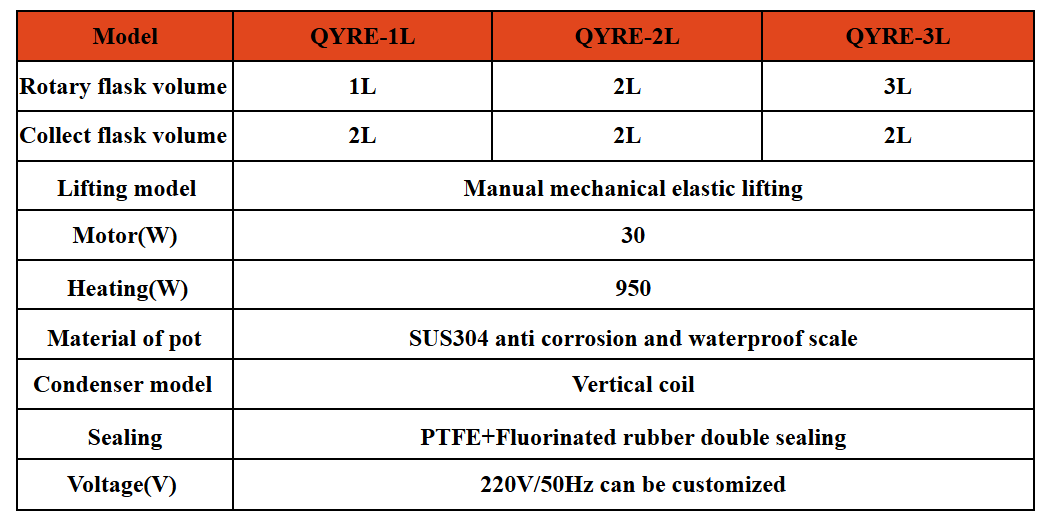 | Model | QYRE-1L | QYRE-2L | QYRE-3L |
|---|---|---|---|
| Rotary flask volume | 1L | 2L | 3L |
| Collect flask volume | 2L | 2L | 2L |
| Lifting model | Manual mechanical elastic lifting | | |
| Motor(W) | 30 | | |
| Heating(W) | 950 | | |
| Material of pot | SUS304 anti corrosion and waterproof scale | | |
| Condenser model | Vertical coil | | |
| Sealing | PTFE+Fluorinated rubber double sealing | | |
| Voltage(V) | 220V/50Hz can be customized | | |